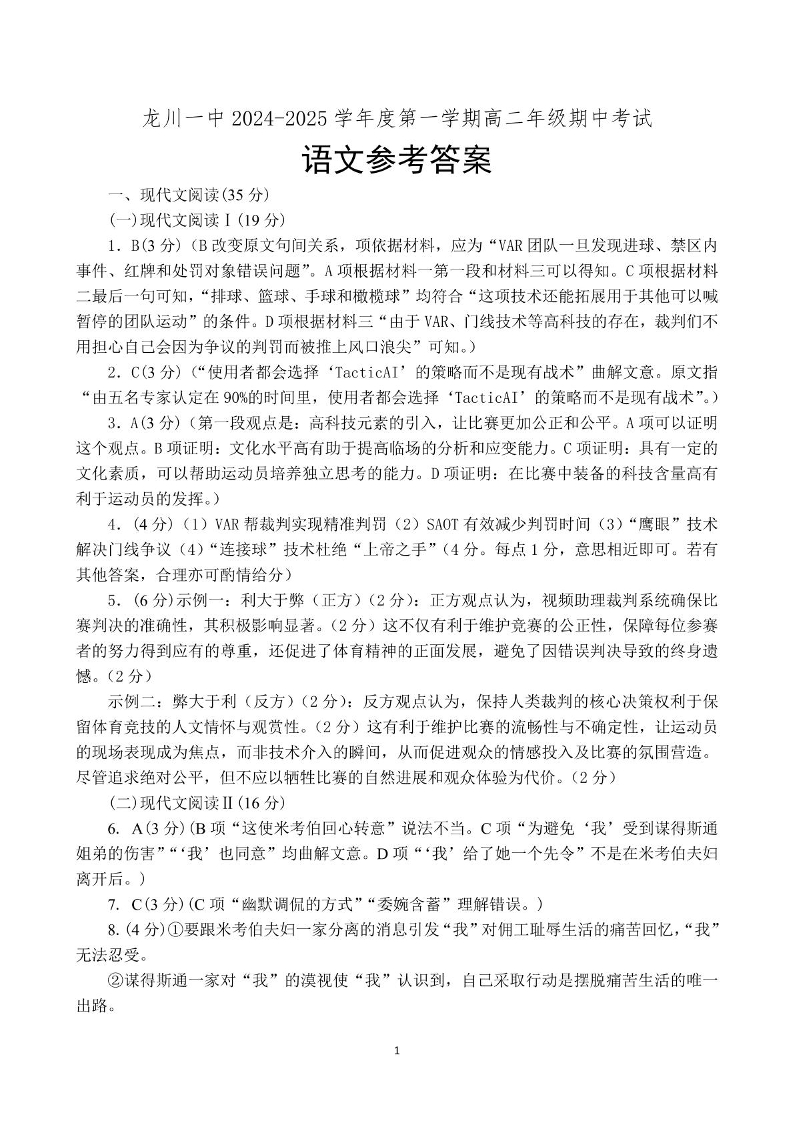 龙川一中 2024-2025 学年度第一学期高二年级期中考试

语文参考答案

一、现代文阅读(35 分)

(一)现代文阅读Ⅰ(19 分)

1. B(3 分)(B 改变原文句间关系，项依据材料，应为“VAR 团队一旦发现进球、禁区内事件、红牌和处罚对象错误问题”。A 项根据材料一第一段和材料三可以得知。C 项根据材料二最后一句可知，“排球、篮球、手球和橄榄球”均符合“这项技术还能拓展用于其他可以喊暂停的团队运动”的条件。D 项根据材料三“由于 VAR、门线技术等高科技的存在，裁判们不用担心自己会因为争议的判罚而被推上风口浪尖”可知。)

2. C(3 分)(“使用者都会选择‘TacticAI’的策略而不是现有战术”曲解文意。原文指“由五名专家认定在 90%的时间里，使用者都会选择‘TacticAI’的策略而不是现有战术”。)

3. A(3 分)(第一段观点是：高科技元素的引入，让比赛更加公正和公平。A 项可以证明这个观点。B 项证明：文化水平高有助于提高临场的分析和应变能力。C 项证明：具有一定的文化素质，可以帮助运动员培养独立思考的能力。D 项证明：在比赛中装备的科技含量高有利于运动员的发挥。)

4. (4 分)(1)VAR 帮裁判实现精准判罚(2)SAOT 有效减少判罚时间(3)“鹰眼”技术解决门线争议(4)“连接球”技术杜绝“上帝之手”(4 分。每点 1 分，意思相近即可。若有其他答案，合理亦可酌情给分)

5. (6 分)示例一：利大于弊(正方)(2 分)：正方观点认为，视频助理裁判系统确保比赛判决的准确性，其积极影响显著。(2 分)这不仅有利于维护竞赛的公正性，保障每位参赛者的努力得到应有的尊重，还促进了体育精神的正面发展，避免了因错误判决导致的终身遗憾。(2 分)

示例二：弊大于利(反方)(2 分)：反方观点认为，保持人类裁判的核心决策权利于保留体育竞技的人文情怀与观赏性。(2 分)这有利于维护比赛的流畅性与不确定性，让运动员的现场表现成为焦点，而非技术介入的瞬间，从而促进观众的情感投入及比赛的氛围营造。尽管追求绝对公平，但不应以牺牲比赛的自然进展和观众体验为代价。(2 分)

(二)现代文阅读Ⅱ(16 分)

6. A(3 分)(B 项“这使米考伯回心转意”说法不当。C 项“为避免‘我’受到谋得斯通姐弟的伤害”“‘我’也同意”均曲解文意。D 项“‘我’给了她一个先令”不是在米考伯夫妇离开后。)

7. C(3 分)(C 项“幽默调侃的方式”“委婉含蓄”理解错误。)

8. (4 分)①要跟米考伯夫妇一家分离的消息引发“我”对佣工耻辱生活的痛苦回忆，“我”无法忍受。

②谋得斯通一家对“我”的漠视使“我”认识到，自己采取行动是摆脱痛苦生活的唯一出路。

1